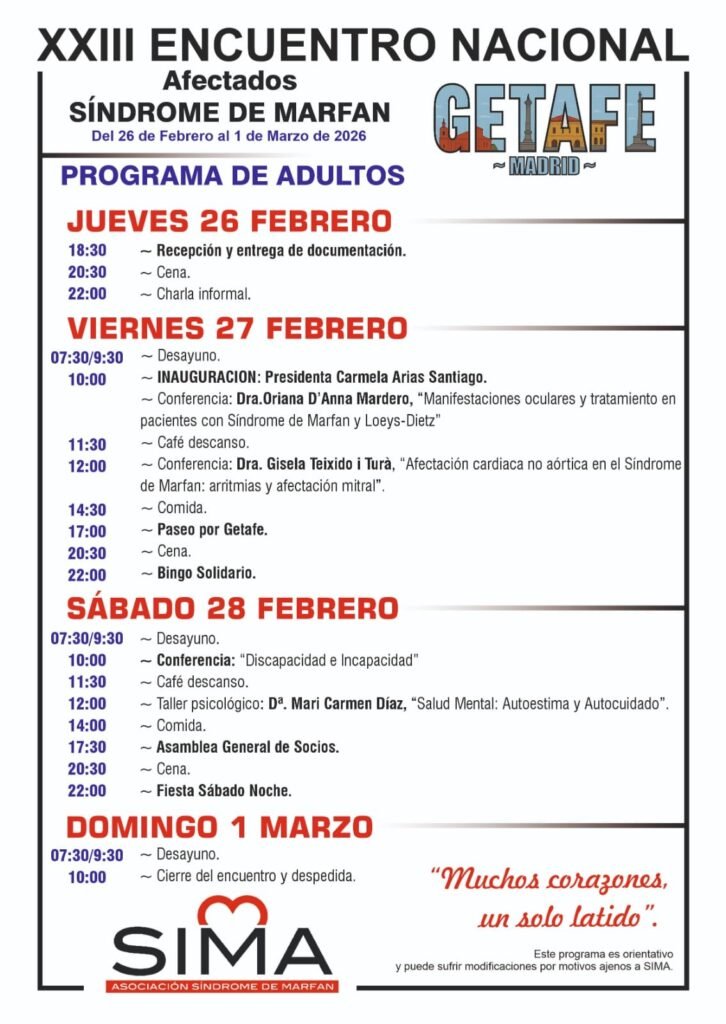 XXIII ENCUENTRO NACIONAL
Afectados
SÍNDROME DE MARFAN
Del 26 de Febrero al 1 de Marzo de 2026

GETAFE
~ MADRID ~

PROGRAMA DE ADULTOS

JUEVES 26 FEBRERO
18:30 ~ Recepción y entrega de documentación.
20:30 ~ Cena.
22:00 ~ Charla informal.

VIERNES 27 FEBRERO
07:30/9:30 ~ Desayuno.
10:00 ~ INAUGURACION: Presidenta Carmela Arias Santiago.
~ Conferencia: Dra.Oriana D'Anna Mardero, "Manifestaciones oculares y tratamiento en pacientes con Síndrome de Marfan y Loeys-Dietz"
11:30 ~ Café descanso.
12:00 ~ Conferencia: Dra. Gisela Teixido i Turà, "Afectación cardiaca no aórtica en el Síndrome de Marfan: arritmias y afectación mitral".
14:30 ~ Comida.
17:00 ~ Paseo por Getafe.
20:30 ~ Cena.
22:00 ~ Bingo Solidario.

SÁBADO 28 FEBRERO
07:30/9:30 ~ Desayuno.
10:00 ~ Conferencia: "Discapacidad e Incapacidad"
11:30 ~ Café descanso.
12:00 ~ Taller psicológico: Dª. Mari Carmen Díaz, "Salud Mental: Autoestima y Autocuidado".
14:00 ~ Comida.
17:30 ~ Asamblea General de Socios.
20:30 ~ Cena.
22:00 ~ Fiesta Sábado Noche.

DOMINGO 1 MARZO
07:30/9:30 ~ Desayuno.
10:00 ~ Cierre del encuentro y despedida.

"Muchos corazones, un solo latido".

SIMA
ASOCIACIÓN SÍNDROME DE MARFAN

Este programa es orientativo y puede sufrir modificaciones por motivos ajenos a SIMA.